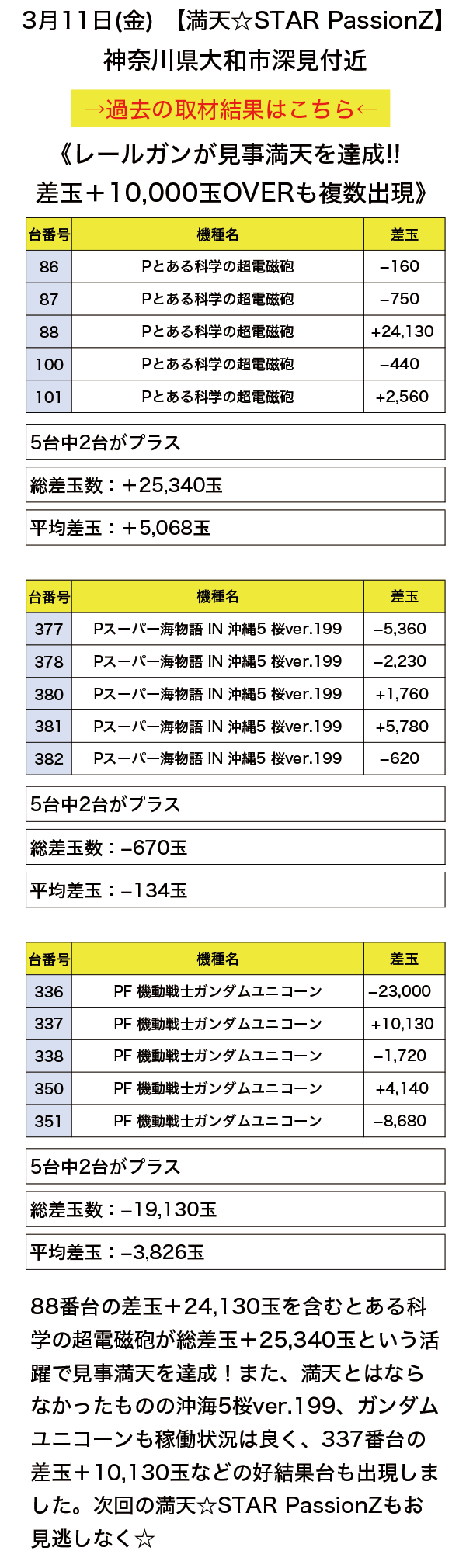 3月11日(金) 【満天☆STAR PassionZ】
神奈川県大和市深見付近

→過去の取材結果はこちら←

《レールガンが見事満天を達成!!
差玉＋10,000玉OVERも複数出現》

| 台番号 | 機種名 | 差玉 |
|---|---|---|
| 86 | Pとある科学の超電磁砲 | −160 |
| 87 | Pとある科学の超電磁砲 | −750 |
| 88 | Pとある科学の超電磁砲 | +24,130 |
| 100 | Pとある科学の超電磁砲 | −440 |
| 101 | Pとある科学の超電磁砲 | +2,560 |

5台中2台がプラス

総差玉数：＋25,340玉

平均差玉：＋5,068玉

| 台番号 | 機種名 | 差玉 |
|---|---|---|
| 377 | Pスーパー海物語 IN 沖縄5 桜ver.199 | −5,360 |
| 378 | Pスーパー海物語 IN 沖縄5 桜ver.199 | −2,230 |
| 380 | Pスーパー海物語 IN 沖縄5 桜ver.199 | +1,760 |
| 381 | Pスーパー海物語 IN 沖縄5 桜ver.199 | +5,780 |
| 382 | Pスーパー海物語 IN 沖縄5 桜ver.199 | −620 |

5台中2台がプラス

総差玉数：−670玉

平均差玉：−134玉

| 台番号 | 機種名 | 差玉 |
|---|---|---|
| 336 | PF 機動戦士ガンダムユニコーン | −23,000 |
| 337 | PF 機動戦士ガンダムユニコーン | +10,130 |
| 338 | PF 機動戦士ガンダムユニコーン | −1,720 |
| 350 | PF 機動戦士ガンダムユニコーン | +4,140 |
| 351 | PF 機動戦士ガンダムユニコーン | −8,680 |

5台中2台がプラス

総差玉数：−19,130玉

平均差玉：−3,826玉

88番台の差玉＋24,130玉を含むとある科学の超電磁砲が総差玉＋25,340玉という活躍で見事満天を達成！また、満天とはならなかったものの沖海5桜ver.199、ガンダムユニコーンも稼働状況は良く、337番台の差玉＋10,130玉などの好結果台も出現しました。次回の満天☆STAR PassionZもお見逃しなく☆